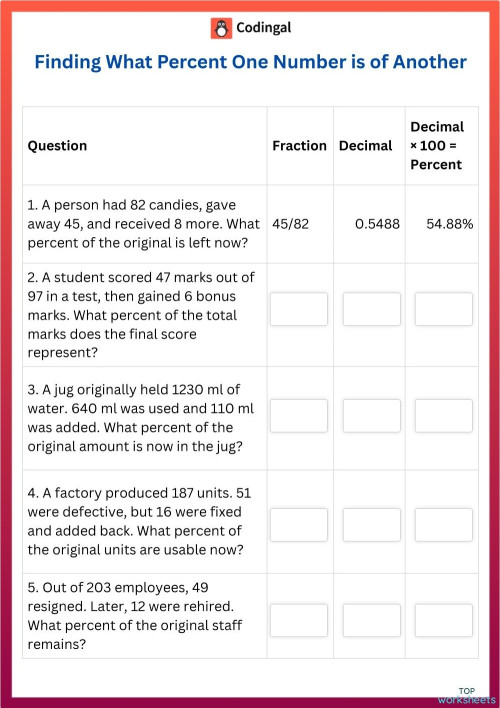 Codingal

Finding What Percent One Number is of Another

| Question | Fraction | Decimal | Decimal × 100 = Percent |
|---|---|---|---|
| 1. A person had 82 candies, gave away 45, and received 8 more. What percent of the original is left now? | 45/82 | 0.5488 | 54.88% |
| 2. A student scored 47 marks out of 97 in a test, then gained 6 bonus marks. What percent of the total marks does the final score represent? | | | |
| 3. A jug originally held 1230 ml of water. 640 ml was used and 110 ml was added. What percent of the original amount is now in the jug? | | | |
| 4. A factory produced 187 units. 51 were defective, but 16 were fixed and added back. What percent of the original units are usable now? | | | |
| 5. Out of 203 employees, 49 resigned. Later, 12 were rehired. What percent of the original staff remains? | | | |

TOP worksheets